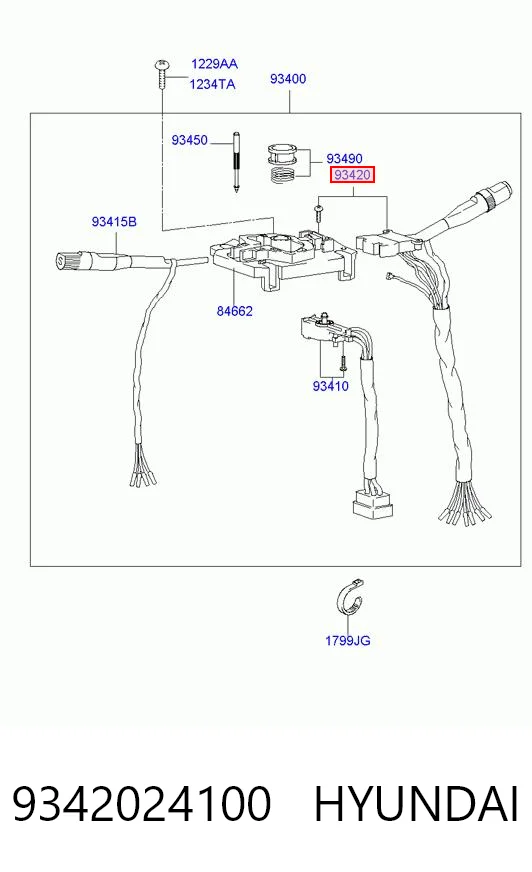 1229AA
1234TA
93400
93450
93490
93420
93415B
84662
93410
1799JG

9342024100 HYUNDAI